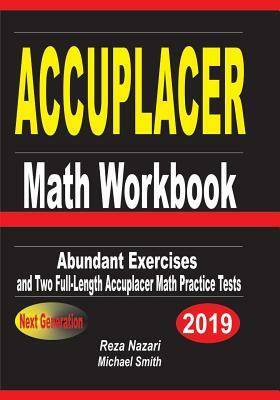 ACCUPLACER

Math Workbook

Abundant Exercises
and Two Full-Length Accuplacer Math Practice Tests

Next Generation

2019

Reza Nazari
Michael Smith